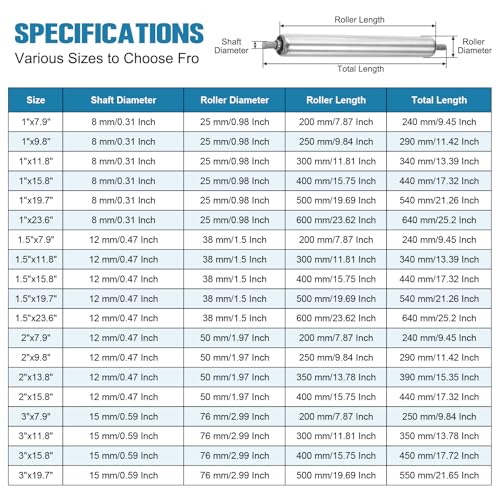 SPECIFICATIONS

Various Sizes to Choose Fro

Roller Length

Shaft Diameter

Roller Diameter

Total Length

| Size | Shaft Diameter | Roller Diameter | Roller Length | Total Length |
|---|---|---|---|---|
| 1"x7.9" | 8 mm/0.31 Inch | 25 mm/0.98 Inch | 200 mm/7.87 Inch | 240 mm/9.45 Inch |
| 1"x9.8" | 8 mm/0.31 Inch | 25 mm/0.98 Inch | 250 mm/9.84 Inch | 290 mm/11.42 Inch |
| 1"x11.8" | 8 mm/0.31 Inch | 25 mm/0.98 Inch | 300 mm/11.81 Inch | 340 mm/13.39 Inch |
| 1"x15.8" | 8 mm/0.31 Inch | 25 mm/0.98 Inch | 400 mm/15.75 Inch | 440 mm/17.32 Inch |
| 1"x19.7" | 8 mm/0.31 Inch | 25 mm/0.98 Inch | 500 mm/19.69 Inch | 540 mm/21.26 Inch |
| 1"x23.6" | 8 mm/0.31 Inch | 25 mm/0.98 Inch | 600 mm/23.62 Inch | 640 mm/25.2 Inch |
| 1.5"x7.9" | 12 mm/0.47 Inch | 38 mm/1.5 Inch | 200 mm/7.87 Inch | 240 mm/9.45 Inch |
| 1.5"x11.8" | 12 mm/0.47 Inch | 38 mm/1.5 Inch | 300 mm/11.81 Inch | 340 mm/13.39 Inch |
| 1.5"x15.8" | 12 mm/0.47 Inch | 38 mm/1.5 Inch | 400 mm/15.75 Inch | 440 mm/17.32 Inch |
| 1.5"x19.7" | 12 mm/0.47 Inch | 38 mm/1.5 Inch | 500 mm/19.69 Inch | 540 mm/21.26 Inch |
| 1.5"x23.6" | 12 mm/0.47 Inch | 38 mm/1.5 Inch | 600 mm/23.62 Inch | 640 mm/25.2 Inch |
| 2"x7.9" | 12 mm/0.47 Inch | 50 mm/1.97 Inch | 200 mm/7.87 Inch | 240 mm/9.45 Inch |
| 2"x9.8" | 12 mm/0.47 Inch | 50 mm/1.97 Inch | 250 mm/9.84 Inch | 290 mm/11.42 Inch |
| 2"x13.8" | 12 mm/0.47 Inch | 50 mm/1.97 Inch | 350 mm/13.78 Inch | 390 mm/15.35 Inch |
| 2"x15.8" | 12 mm/0.47 Inch | 50 mm/1.97 Inch | 400 mm/15.75 Inch | 440 mm/17.32 Inch |
| 3"x7.9" | 15 mm/0.59 Inch | 76 mm/2.99 Inch | 200 mm/7.87 Inch | 250 mm/9.84 Inch |
| 3"x11.8" | 15 mm/0.59 Inch | 76 mm/2.99 Inch | 300 mm/11.81 Inch | 350 mm/13.78 Inch |
| 3"x15.8" | 15 mm/0.59 Inch | 76 mm/2.99 Inch | 400 mm/15.75 Inch | 450 mm/17.72 Inch |
| 3"x19.7" | 15 mm/0.59 Inch | 76 mm/2.99 Inch | 500 mm/19.69 Inch | 550 mm/21.65 Inch |